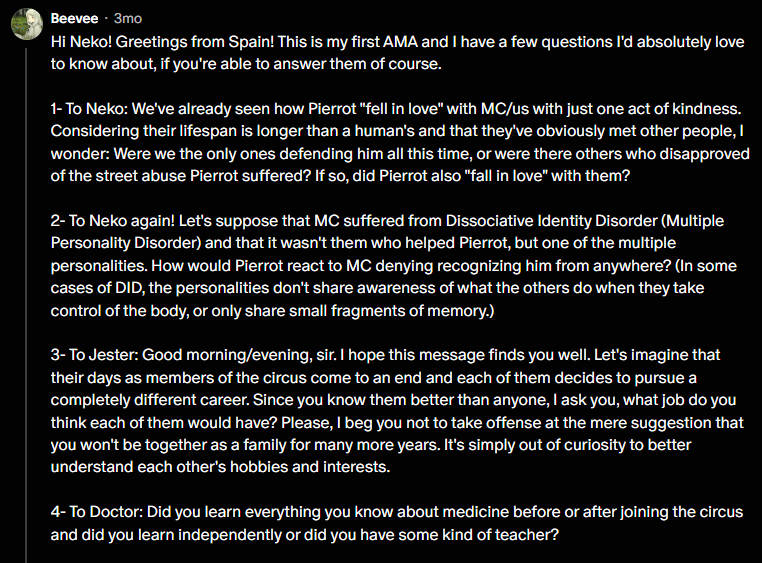 Beevee · 3mo

Hi Neko! Greetings from Spain! This is my first AMA and I have a few questions I'd absolutely love to know about, if you're able to answer them of course.

1- To Neko: We've already seen how Pierrot "fell in love" with MC/us with just one act of kindness. Considering their lifespan is longer than a human's and that they've obviously met other people, I wonder: Were we the only ones defending him all this time, or were there others who disapproved of the street abuse Pierrot suffered? If so, did Pierrot also "fall in love" with them?

2- To Neko again! Let's suppose that MC suffered from Dissociative Identity Disorder (Multiple Personality Disorder) and that it wasn't them who helped Pierrot, but one of the multiple personalities. How would Pierrot react to MC denying recognizing him from anywhere? (In some cases of DID, the personalities don't share awareness of what the others do when they take control of the body, or only share small fragments of memory.)

3- To Jester: Good morning/evening, sir. I hope this message finds you well. Let's imagine that their days as members of the circus come to an end and each of them decides to pursue a completely different career. Since you know them better than anyone, I ask you, what job do you think each of them would have? Please, I beg you not to take offense at the mere suggestion that you won't be together as a family for many more years. It's simply out of curiosity to better understand each other's hobbies and interests.

4- To Doctor: Did you learn everything you know about medicine before or after joining the circus and did you learn independently or did you have some kind of teacher?